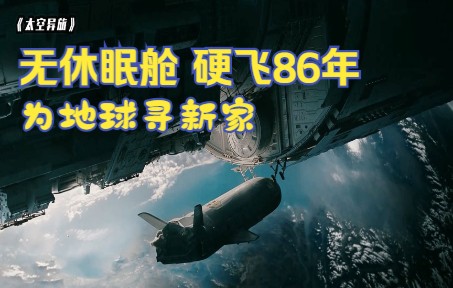 《太空异旅》

无休眠舱 硬飞86年

为地球寻新家